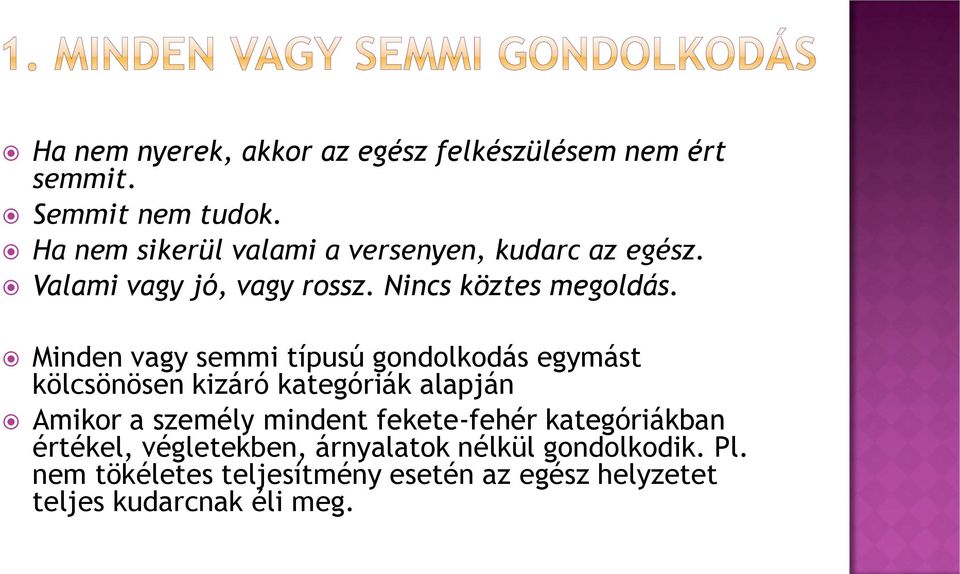 1. MINDEN VAGY SEMMI GONDOLKODÁS

Ha nem nyerek, akkor az egész felkészülésem nem ért semmit.
Semmit nem tudok.
Ha nem sikerül valami a versenyen, kudarc az egész.
Valami vagy jó, vagy rossz. Nincs köztes megoldás.

Minden vagy semmi típusú gondolkodás egymást kölcsönösen kizáró kategóriák alapján
Amikor a személy mindent fekete-fehér kategóriákban értékel, végletekben, árnyalatok nélkül gondolkodik. Pl. nem tökéletes teljesítmény esetén az egész helyzetet teljes kudarcnak éli meg.